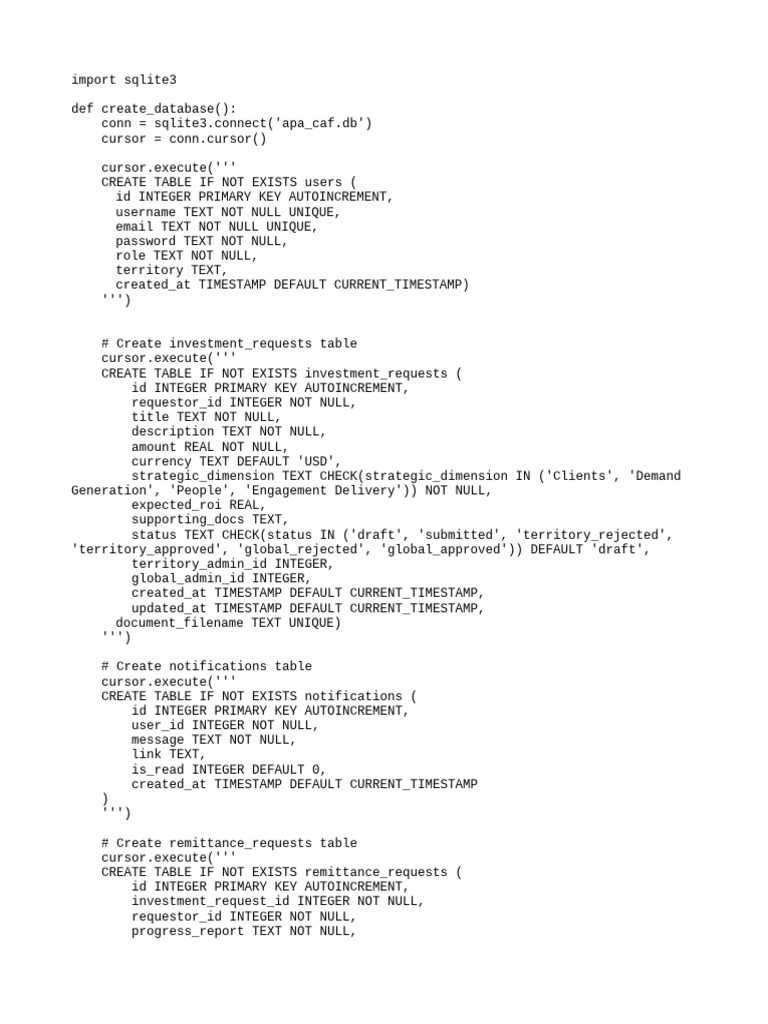 import sqlite3

def create_database():
    conn = sqlite3.connect('apa_caf.db')
    cursor = conn.cursor()

    cursor.execute('''
    CREATE TABLE IF NOT EXISTS users (
      id INTEGER PRIMARY KEY AUTOINCREMENT,
      username TEXT NOT NULL UNIQUE,
      email TEXT NOT NULL UNIQUE,
      password TEXT NOT NULL,
      role TEXT NOT NULL,
      territory TEXT,
      created_at TIMESTAMP DEFAULT CURRENT_TIMESTAMP)
    ''')

    # Create investment_requests table
    cursor.execute('''
    CREATE TABLE IF NOT EXISTS investment_requests (
        id INTEGER PRIMARY KEY AUTOINCREMENT,
        requestor_id INTEGER NOT NULL,
        title TEXT NOT NULL,
        description TEXT NOT NULL,
        amount REAL NOT NULL,
        currency TEXT DEFAULT 'USD',
        strategic_dimension TEXT CHECK(strategic_dimension IN ('Clients', 'Demand Generation', 'People', 'Engagement Delivery')) NOT NULL,
        expected_roi REAL,
        supporting_docs TEXT,
        status TEXT CHECK(status IN ('draft', 'submitted', 'territory_rejected', 'territory_approved', 'global_rejected', 'global_approved')) DEFAULT 'draft',
        territory_admin_id INTEGER,
        global_admin_id INTEGER,
        created_at TIMESTAMP DEFAULT CURRENT_TIMESTAMP,
        updated_at TIMESTAMP DEFAULT CURRENT_TIMESTAMP,
      document_filename TEXT UNIQUE)
    ''')

    # Create notifications table
    cursor.execute('''
    CREATE TABLE IF NOT EXISTS notifications (
        id INTEGER PRIMARY KEY AUTOINCREMENT,
        user_id INTEGER NOT NULL,
        message TEXT NOT NULL,
        link TEXT,
        is_read INTEGER DEFAULT 0,
        created_at TIMESTAMP DEFAULT CURRENT_TIMESTAMP
    )
    ''')

    # Create remittance_requests table
    cursor.execute('''
    CREATE TABLE IF NOT EXISTS remittance_requests (
        id INTEGER PRIMARY KEY AUTOINCREMENT,
        investment_request_id INTEGER NOT NULL,
        requestor_id INTEGER NOT NULL,
        progress_report TEXT NOT NULL,